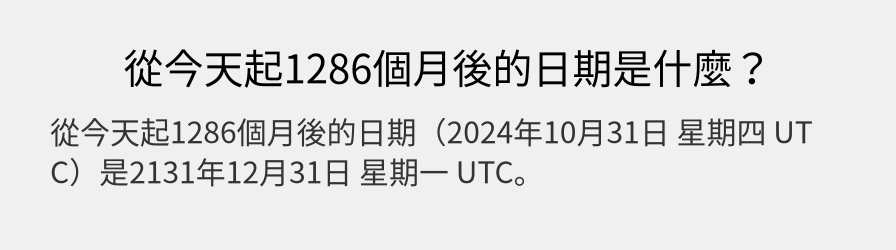 從今天起1286個月後的日期是什麼？

從今天起1286個月後的日期（2024年10月31日 星期四 UTC）是2131年12月31日 星期一 UTC。